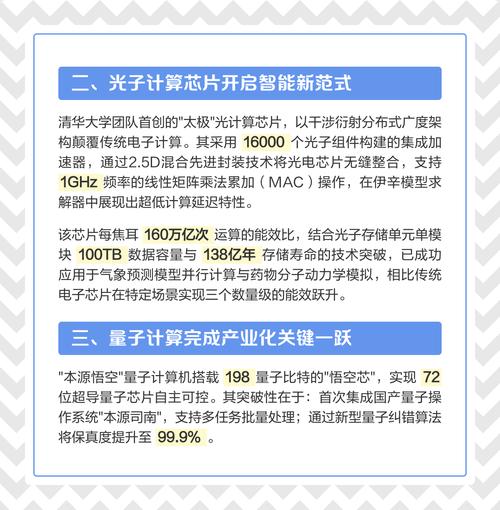 二、光子计算芯片开启智能新范式

清华大学团队首创的"太极"光计算芯片，以干涉衍射分布式广度架构颠覆传统电子计算。其采用 16000 个光子组件构建的集成加速器，通过2.5D混合先进封装技术将光电芯片无缝整合，支持 1GHz 频率的线性矩阵乘法累加（MAC）操作，在伊辛模型求解器中展现出超低计算延迟特性。

该芯片每焦耳 160万亿次 运算的能效比，结合光子存储单元单模块 100TB 数据容量与 138亿年 存储寿命的技术突破，已成功应用于气象预测模型并行计算与药物分子动力学模拟，相比传统电子芯片在特定场景实现三个数量级的能效跃升。

三、量子计算完成产业化关键一跃

"本源悟空"量子计算机搭载 198 量子比特的"悟空芯"，实现 72 位超导量子芯片自主可控。其突破性在于：首次集成国产量子操作系统"本源司南"，支持多任务批量处理；通过新型量子纠错算法将保真度提升至 99.9% 。